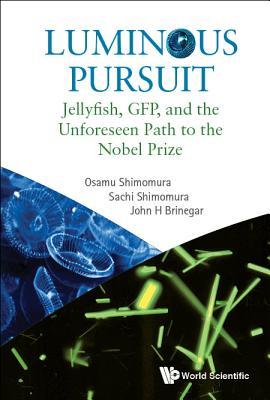 LUMINOUS PURSUIT

Jellyfish, GFP, and the Unforeseen Path to the Nobel Prize

Osamu Shimomura
Sachi Shimomura
John H Brinegar

World Scientific